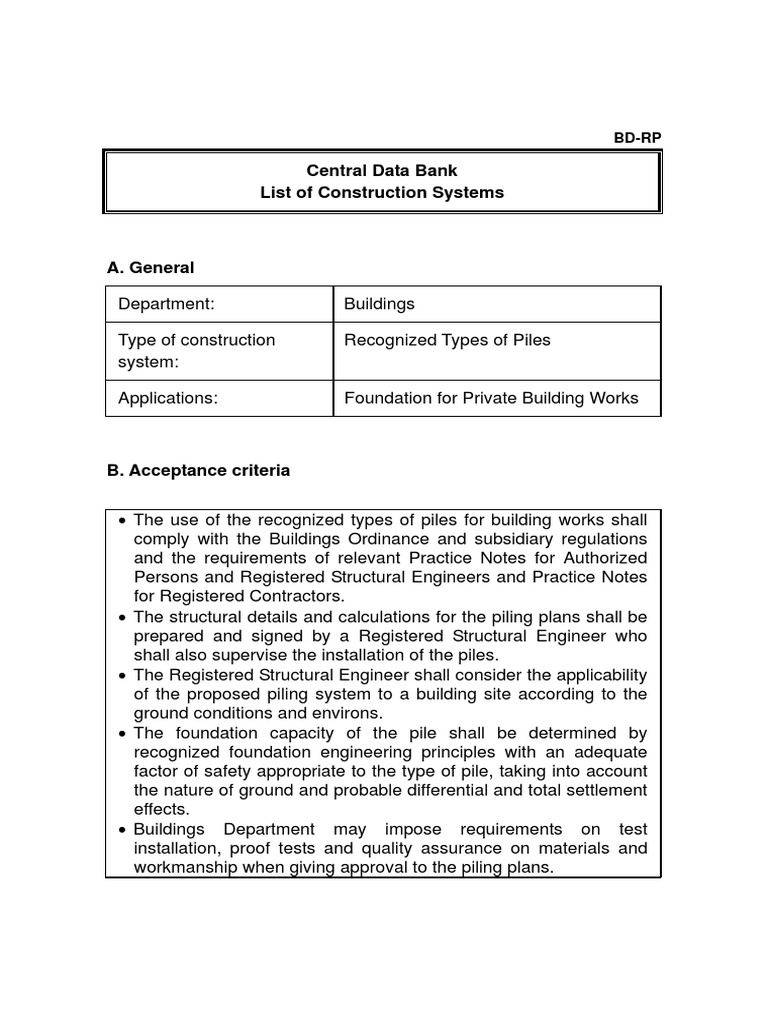 BD-RP

Central Data Bank
List of Construction Systems

A. General

| Department: | Buildings |
|---|---|
| Type of construction system: | Recognized Types of Piles |
| Applications: | Foundation for Private Building Works |

B. Acceptance criteria

• The use of the recognized types of piles for building works shall comply with the Buildings Ordinance and subsidiary regulations and the requirements of relevant Practice Notes for Authorized Persons and Registered Structural Engineers and Practice Notes for Registered Contractors.
• The structural details and calculations for the piling plans shall be prepared and signed by a Registered Structural Engineer who shall also supervise the installation of the piles.
• The Registered Structural Engineer shall consider the applicability of the proposed piling system to a building site according to the ground conditions and environs.
• The foundation capacity of the pile shall be determined by recognized foundation engineering principles with an adequate factor of safety appropriate to the type of pile, taking into account the nature of ground and probable differential and total settlement effects.
• Buildings Department may impose requirements on test installation, proof tests and quality assurance on materials and workmanship when giving approval to the piling plans.